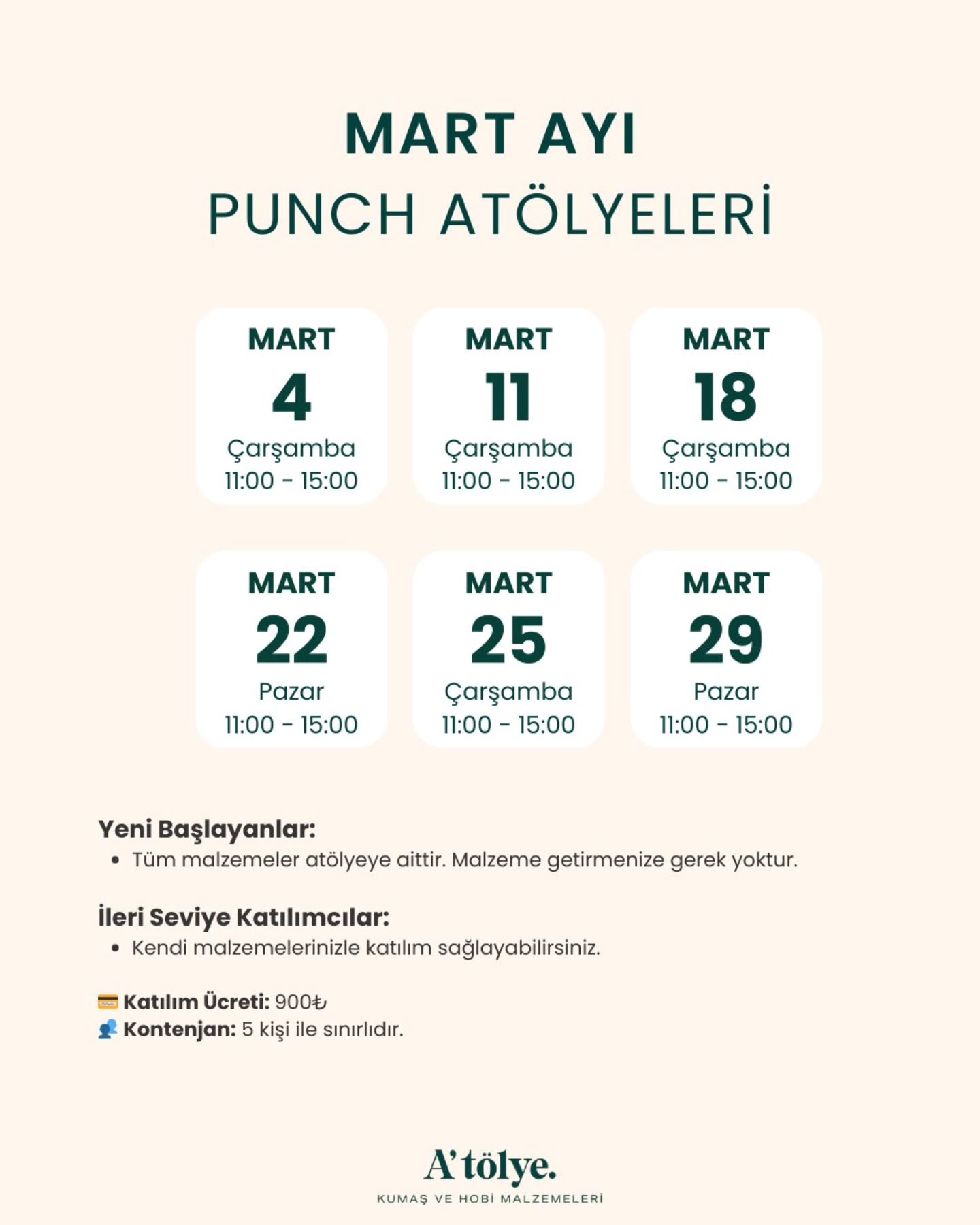 MART AYI
PUNCH ATÖLYELERİ

MART
4
Çarşamba
11:00 - 15:00

MART
11
Çarşamba
11:00 - 15:00

MART
18
Çarşamba
11:00 - 15:00

MART
22
Pazar
11:00 - 15:00

MART
25
Çarşamba
11:00 - 15:00

MART
29
Pazar
11:00 - 15:00

Yeni Başlayanlar:
• Tüm malzemeler atölyeye aittir. Malzeme getirmenize gerek yoktur.

İleri Seviye Katılımcılar:
• Kendi malzemelerinizle katılım sağlayabilirsiniz.

💳 Katılım Ücreti: 900₺
👥 Kontenjan: 5 kişi ile sınırlıdır.

A'tölye.
KUMAŞ VE HOBİ MALZEMELERİ